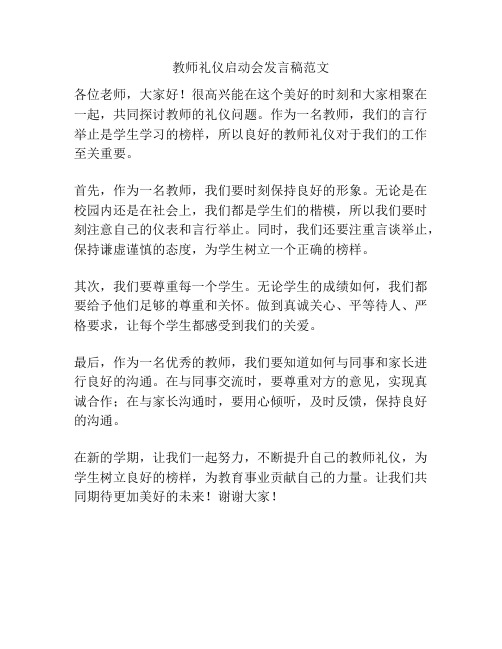 教师礼仪启动会发言稿范文

各位老师，大家好！很高兴能在这个美好的时刻和大家相聚在一起，共同探讨教师的礼仪问题。作为一名教师，我们的言行举止是学生学习的榜样，所以良好的教师礼仪对于我们的工作至关重要。

首先，作为一名教师，我们要时刻保持良好的形象。无论是在校园内还是在社会上，我们都是学生们的楷模，所以我们要时刻注意自己的仪表和言行举止。同时，我们还要注重言谈举止，保持谦虚谨慎的态度，为学生树立一个正确的榜样。

其次，我们要尊重每一个学生。无论学生的成绩如何，我们都要给予他们足够的尊重和关怀。做到真诚关心、平等待人、严格要求，让每个学生都感受到我们的关爱。

最后，作为一名优秀的教师，我们要知道如何与同事和家长进行良好的沟通。在与同事交流时，要尊重对方的意见，实现真诚合作；在与家长沟通时，要用心倾听，及时反馈，保持良好的沟通。

在新的学期，让我们一起努力，不断提升自己的教师礼仪，为学生树立良好的榜样，为教育事业贡献自己的力量。让我们共同期待更加美好的未来！谢谢大家！